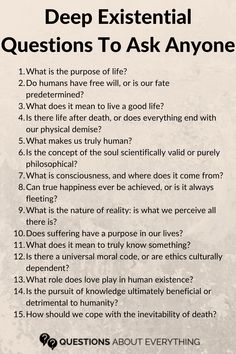 Deep Existential Questions To Ask Anyone

1. What is the purpose of life?
2. Do humans have free will, or is our fate predetermined?
3. What does it mean to live a good life?
4. Is there life after death, or does everything end with our physical demise?
5. What makes us truly human?
6. Is the concept of the soul scientifically valid or purely philosophical?
7. What is consciousness, and where does it come from?
8. Can true happiness ever be achieved, or is it always fleeting?
9. What is the nature of reality: is what we perceive all there is?
10. Does suffering have a purpose in our lives?
11. What does it mean to truly know something?
12. Is there a universal moral code, or are ethics culturally dependent?
13. What role does love play in human existence?
14. Is the pursuit of knowledge ultimately beneficial or detrimental to humanity?
15. How should we cope with the inevitability of death?

QUESTIONS ABOUT EVERYTHING